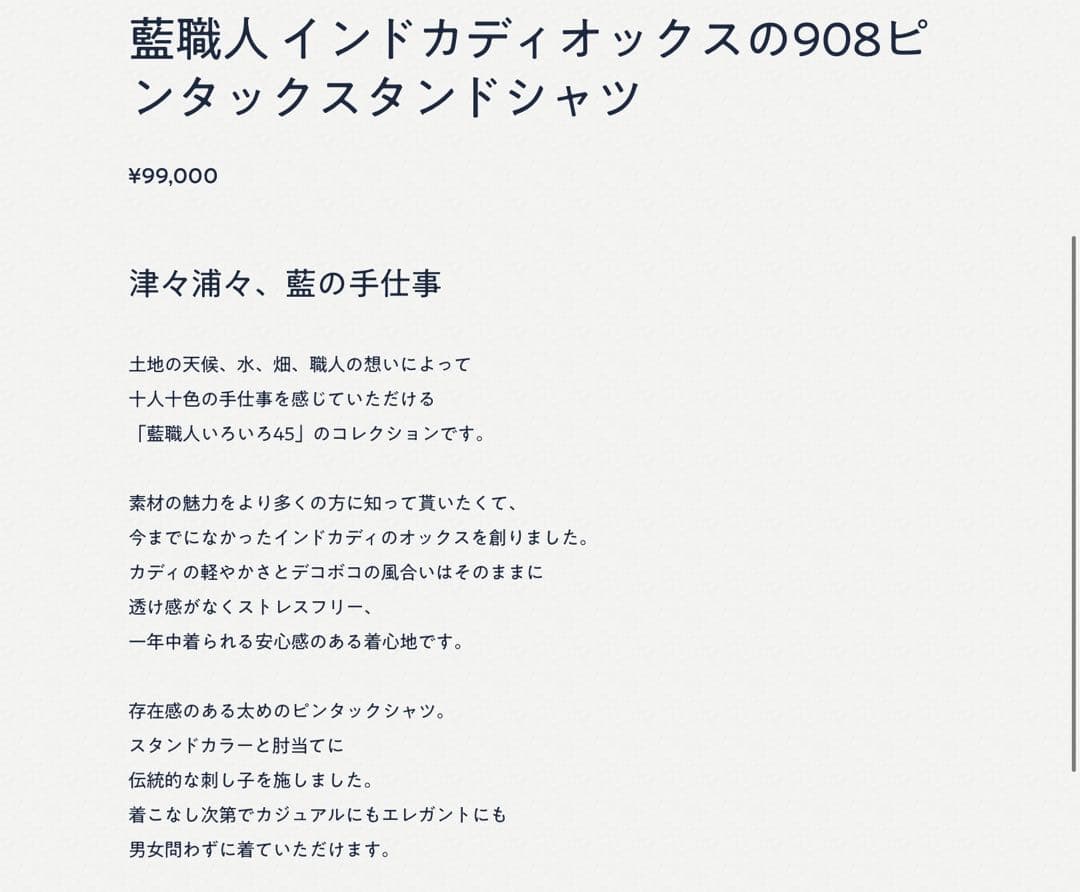 藍職人 インドカディオックスの908ピンタックスタンドシャツ

¥99,000

津々浦々、藍の手仕事

土地の天候、水、畑、職人の想いによって
十人十色の手仕事を感じていただける
「藍職人いろいろ45」のコレクションです。

素材の魅力をより多くの方に知って貰いたくて、
今までになかったインドカディのオックスを創りました。
カディの軽やかさとデコボコの風合いはそのままに
透け感がなくストレスフリー、
一年中着られる安心感のある着心地です。

存在感のある太めのピンタックシャツ。
スタンドカラーと肘当てに
伝統的な刺し子を施しました。
着こなし次第でカジュアルにもエレガントにも
男女問わずに着ていただけます。